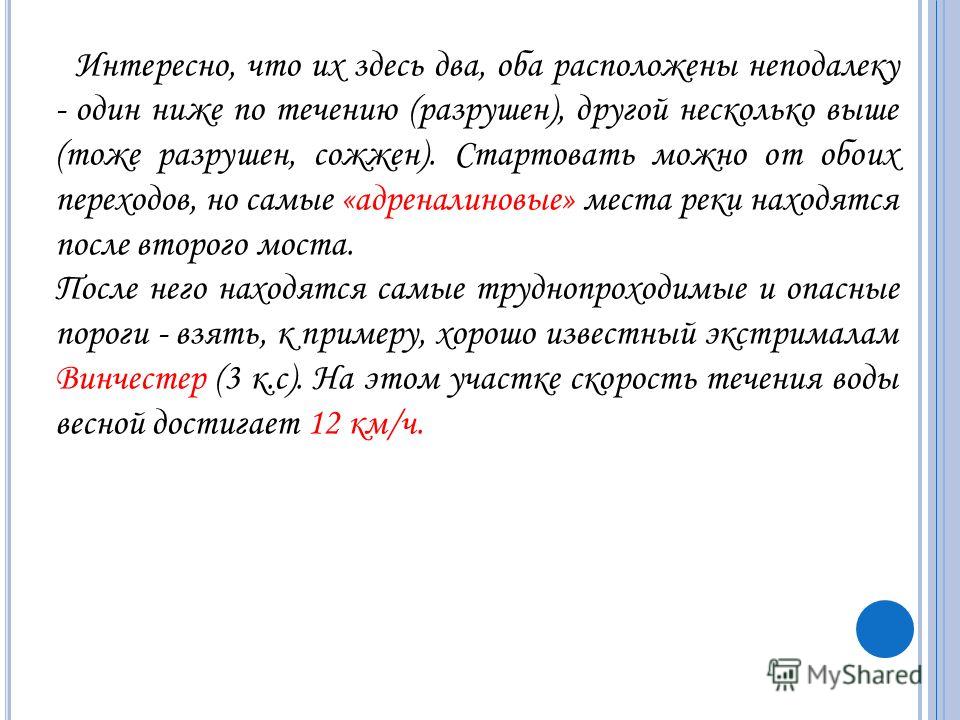 Интересно, что их здесь два, оба расположены неподалеку - один ниже по течению (разрушен), другой несколько выше (тоже разрушен, сожжен). Стартовать можно от обоих переходов, но самые «адреналиновые» места реки находятся после второго моста.
После него находятся самые труднопроходимые и опасные пороги - взять, к примеру, хорошо известный экстрималам Винчестер (3 к.с). На этом участке скорость течения воды весной достигает 12 км/ч.

MyShared